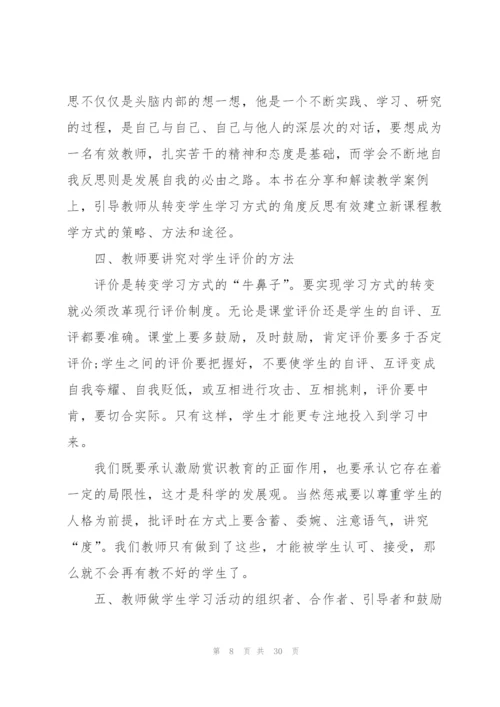 思不仅仅是头脑内部的想一想，他是一个不断实践、学习、研究的过程，是自己与自己、自己与他人的深层次的对话，要想成为一名有效教师，扎实苦干的精神和态度是基础，而学会不断地自我反思则是发展自我的必由之路。本书在分享和解读教学案例上，引导教师从转变学生学习方式的角度反思有效建立新课程教学方式的策略、方法和途径。

四、教师要讲究对学生评价的方法

评价是转变学习方式的“牛鼻子”。要实现学习方式的转变就必须改革现行评价制度。无论是课堂评价还是学生的自评、互评都要准确。课堂上要多鼓励，及时鼓励，肯定评价要多于否定评价;学生之间的评价要把握好，不要使学生的自评、互评变成自我夸耀、自我贬低，或互相进行攻击、互相挑刺，评价要中肯，要切合实际。只有这样，学生才能更专注地投入到学习中来。

我们既要承认激励赏识教育的正面作用，也要承认它存在着一定的局限性，这才是科学的发展观。当然惩戒要以尊重学生的人格为前提，批评时在方式上要含蓄、委婉、注意语气，讲究“度”。我们教师只有做到了这些，才能被学生认可、接受，那么就不会再有教不好的学生了。

五、教师做学生学习活动的组织者、合作者、引导者和鼓励

第 8 页 共 30 页